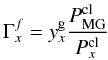 $\Gamma_x^f = y_x^{\mathrm{g}} \frac{P_{\mathrm{MG}}^{\mathrm{cl}}}{P_x^{\mathrm{cl}}}$